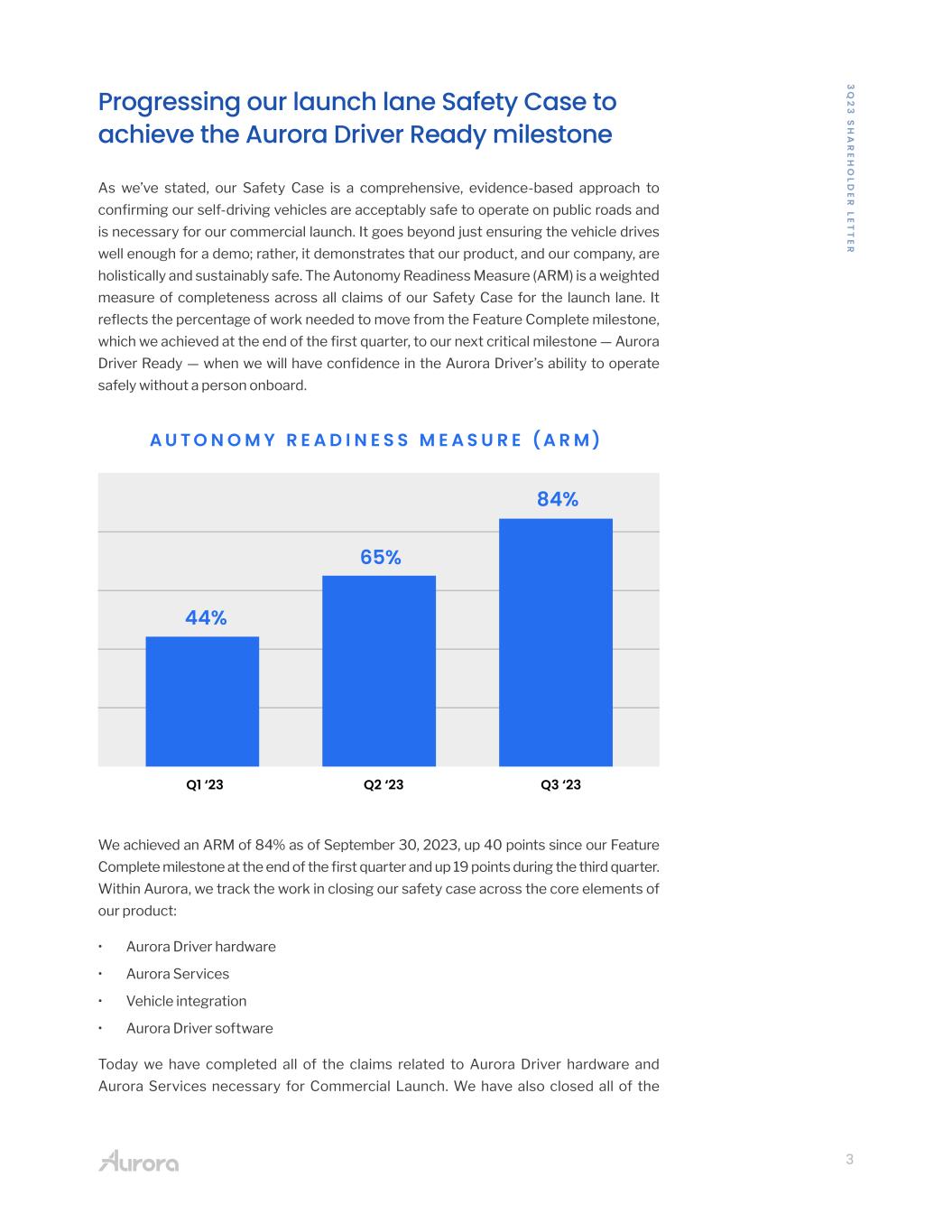 3Q23 SHAREHOLDER LETTER

Progressing our launch lane Safety Case to achieve the Aurora Driver Ready milestone

As we've stated, our Safety Case is a comprehensive, evidence-based approach to confirming our self-driving vehicles are acceptably safe to operate on public roads and is necessary for our commercial launch. It goes beyond just ensuring the vehicle drives well enough for a demo; rather, it demonstrates that our product, and our company, are holistically and sustainably safe. The Autonomy Readiness Measure (ARM) is a weighted measure of completeness across all claims of our Safety Case for the launch lane. It reflects the percentage of work needed to move from the Feature Complete milestone, which we achieved at the end of the first quarter, to our next critical milestone — Aurora Driver Ready — when we will have confidence in the Aurora Driver's ability to operate safely without a person onboard.

AUTONOMY READINESS MEASURE (ARM)

44%
65%
84%
Q1 '23
Q2 '23
Q3 '23

We achieved an ARM of 84% as of September 30, 2023, up 40 points since our Feature Complete milestone at the end of the first quarter and up 19 points during the third quarter. Within Aurora, we track the work in closing our safety case across the core elements of our product:

• Aurora Driver hardware
• Aurora Services
• Vehicle integration
• Aurora Driver software

Today we have completed all of the claims related to Aurora Driver hardware and Aurora Services necessary for Commercial Launch. We have also closed all of the

Aurora

3